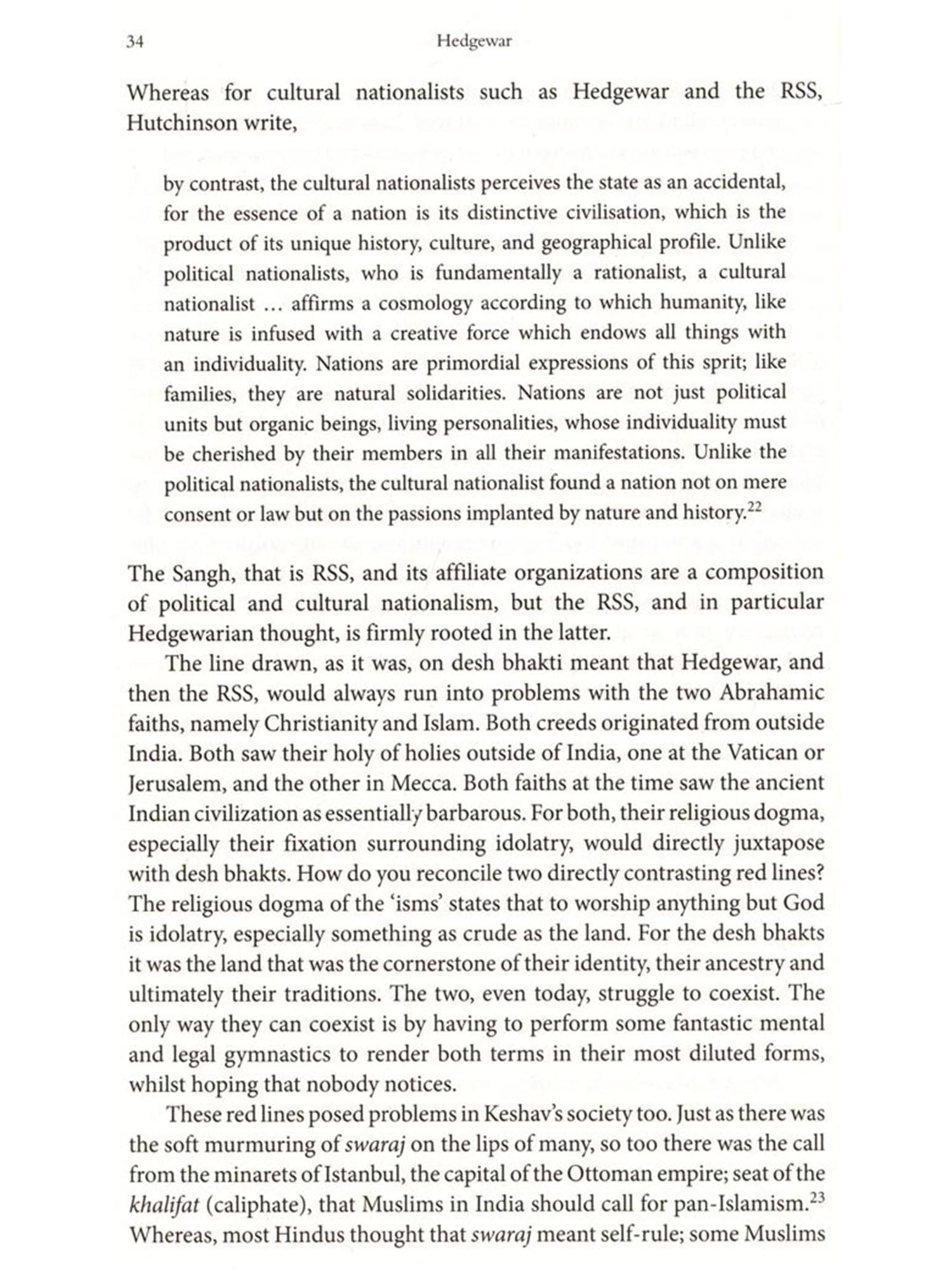 34 Hedgewar

Whereas for cultural nationalists such as Hedgewar and the RSS, Hutchinson write,

by contrast, the cultural nationalists perceives the state as an accidental, for the essence of a nation is its distinctive civilisation, which is the product of its unique history, culture, and geographical profile. Unlike political nationalists, who is fundamentally a rationalist, a cultural nationalist … affirms a cosmology according to which humanity, like nature is infused with a creative force which endows all things with an individuality. Nations are primordial expressions of this sprit; like families, they are natural solidarities. Nations are not just political units but organic beings, living personalities, whose individuality must be cherished by their members in all their manifestations. Unlike the political nationalists, the cultural nationalist found a nation not on mere consent or law but on the passions implanted by nature and history.$^{22}$

The Sangh, that is RSS, and its affiliate organizations are a composition of political and cultural nationalism, but the RSS, and in particular Hedgewarian thought, is firmly rooted in the latter.

The line drawn, as it was, on desh bhakti meant that Hedgewar, and then the RSS, would always run into problems with the two Abrahamic faiths, namely Christianity and Islam. Both creeds originated from outside India. Both saw their holy of holies outside of India, one at the Vatican or Jerusalem, and the other in Mecca. Both faiths at the time saw the ancient Indian civilization as essentially barbarous. For both, their religious dogma, especially their fixation surrounding idolatry, would directly juxtapose with desh bhakts. How do you reconcile two directly contrasting red lines? The religious dogma of the 'isms' states that to worship anything but God is idolatry, especially something as crude as the land. For the desh bhakts it was the land that was the cornerstone of their identity, their ancestry and ultimately their traditions. The two, even today, struggle to coexist. The only way they can coexist is by having to perform some fantastic mental and legal gymnastics to render both terms in their most diluted forms, whilst hoping that nobody notices.

These red lines posed problems in Keshav's society too. Just as there was the soft murmuring of swaraj on the lips of many, so too there was the call from the minarets of Istanbul, the capital of the Ottoman empire; seat of the khalifat (caliphate), that Muslims in India should call for pan-Islamism.$^{23}$ Whereas, most Hindus thought that swaraj meant self-rule; some Muslims